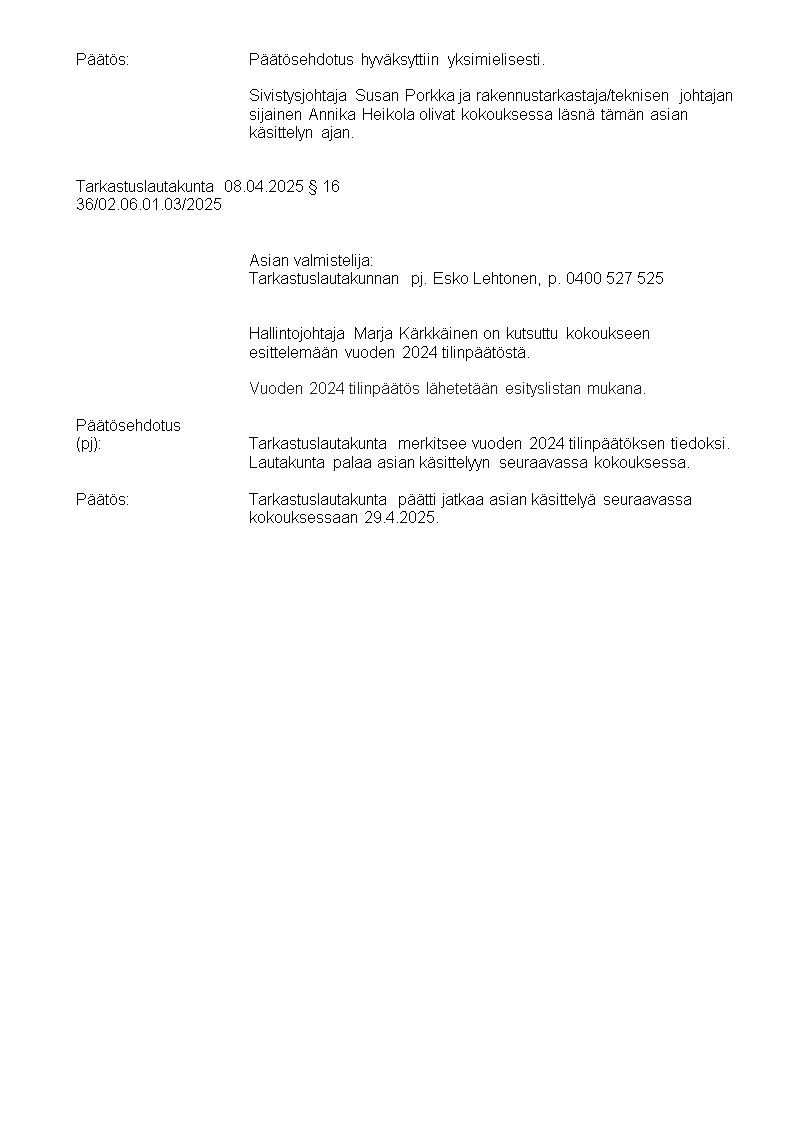 Päätös: Päätösehdotus hyväksyttiin yksimielisesti.

Sivistysjohtaja Susan Porkka ja rakennustarkastaja/teknisen johtajan sijainen Annika Heikola olivat kokouksessa läsnä tämän asian käsittelyn ajan.

Tarkastuslautakunta 08.04.2025 § 16
36/02.06.01.03/2025

Asian valmistelija:
Tarkastuslautakunnan pj. Esko Lehtonen, p. 0400 527 525

Hallintojohtaja Marja Kärkkäinen on kutsuttu kokoukseen esittelemään vuoden 2024 tilinpäätöstä.

Vuoden 2024 tilinpäätös lähetetään esityslistan mukana.

Päätösehdotus
(pj): Tarkastuslautakunta merkitsee vuoden 2024 tilinpäätöksen tiedoksi. Lautakunta palaa asian käsittelyyn seuraavassa kokouksessa.

Päätös: Tarkastuslautakunta päätti jatkaa asian käsittelyä seuraavassa kokouksessaan 29.4.2025.